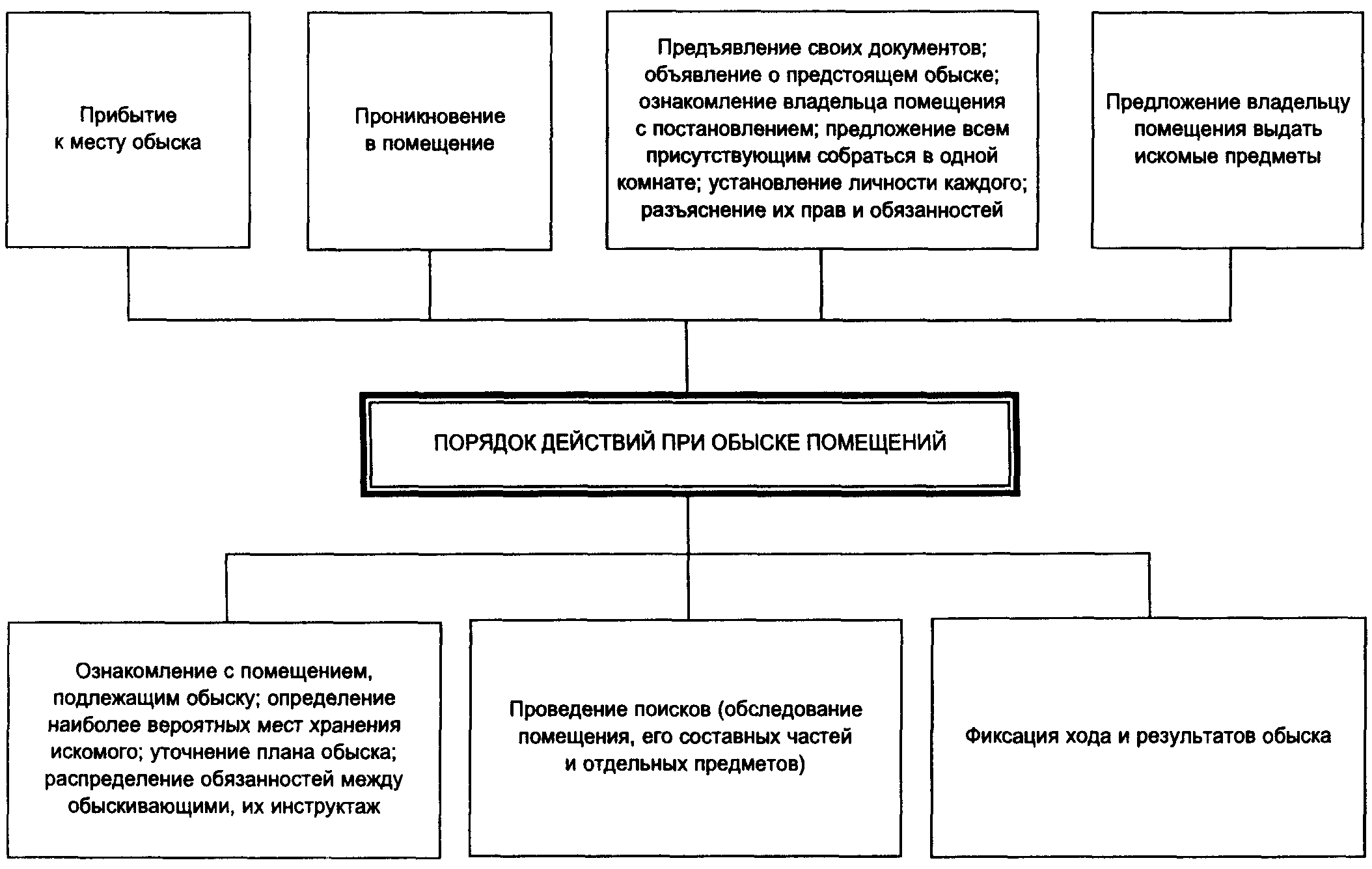 Прибытие к месту обыска

Проникновение в помещение

Предъявление своих документов; объявление о предстоящем обыске; ознакомление владельца помещения с постановлением; предложение всем присутствующим собраться в одной комнате; установление личности каждого; разъяснение их прав и обязанностей

Предложение владельцу помещения выдать искомые предметы

ПОРЯДОК ДЕЙСТВИЙ ПРИ ОБЫСКЕ ПОМЕЩЕНИЙ

Ознакомление с помещением, подлежащим обыску; определение наиболее вероятных мест хранения искомого; уточнение плана обыска; распределение обязанностей между обыскивающими, их инструктаж

Проведение поисков (обследование помещения, его составных частей и отдельных предметов)

Фиксация хода и результатов обыска